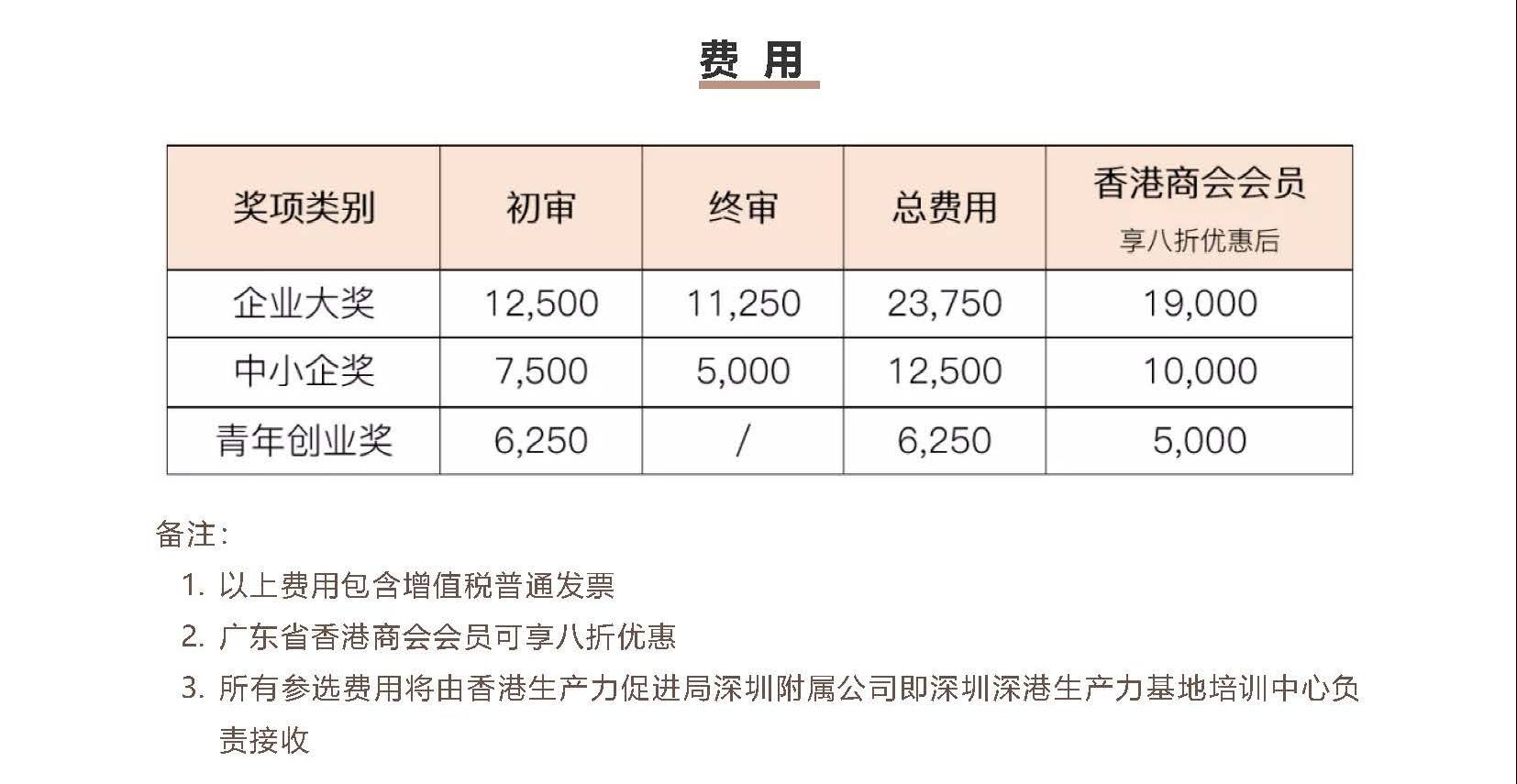 费 用

| 奖项类别 | 初审 | 终审 | 总费用 | 香港商会会员 享八折优惠后 |
|---|---|---|---|---|
| 企业大奖 | 12,500 | 11,250 | 23,750 | 19,000 |
| 中小企奖 | 7,500 | 5,000 | 12,500 | 10,000 |
| 青年创业奖 | 6,250 | / | 6,250 | 5,000 |

备注:

1. 以上费用包含增值税普通发票
2. 广东省香港商会会员可享八折优惠
3. 所有参选费用将由香港生产力促进局深圳附属公司即深圳深港生产力基地培训中心负责接收